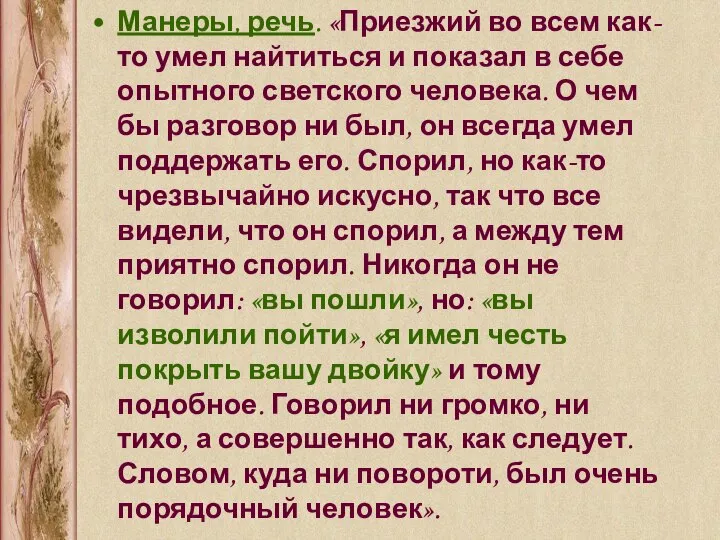 • Манеры, речь. «Приезжий во всем как-то умел найтиться и показал в себе опытного светского человека. О чем бы разговор ни был, он всегда умел поддержать его. Спорил, но как-то чрезвычайно искусно, так что все видели, что он спорил, а между тем приятно спорил. Никогда он не говорил: «вы пошли», но: «вы изволили пойти», «я имел честь покрыть вашу двойку» и тому подобное. Говорил ни громко, ни тихо, а совершенно так, как следует. Словом, куда ни повороти, был очень порядочный человек».